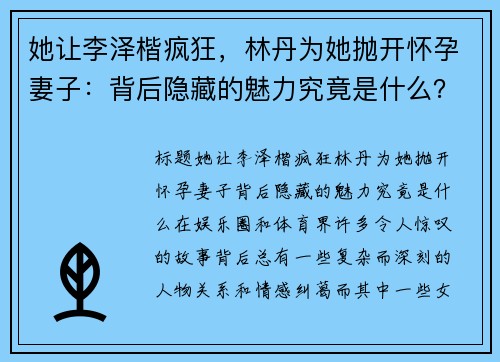 她让李泽楷疯狂，林丹为她抛开怀孕妻子：背后隐藏的魅力究竟是什么？

标题她让李泽楷疯狂林丹为她抛开怀孕妻子背后隐藏的魅力究竟是什么在娱乐圈和体育界许多令人惊叹的故事背后总有一些复杂而深刻的人物关系和情感纠葛而其中一些女